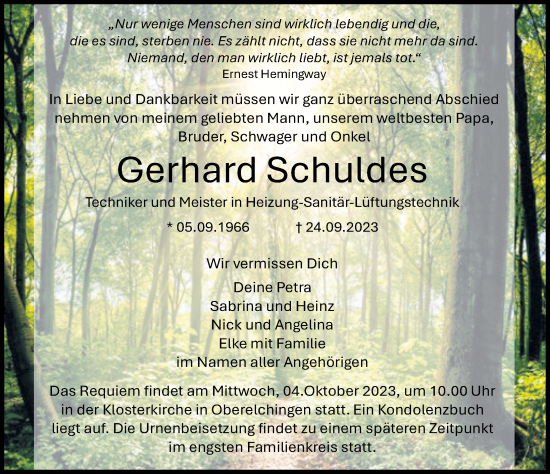 „Nur wenige Menschen sind wirklich lebendig und die, die es sind, sterben nie. Es zählt nicht, dass sie nicht mehr da sind. Niemand, den man wirklich liebt, ist jemals tot.“
Ernest Hemingway

In Liebe und Dankbarkeit müssen wir ganz überraschend Abschied nehmen von meinem geliebten Mann, unserem weltbesten Papa, Bruder, Schwager und Onkel

Gerhard Schuldes

Techniker und Meister in Heizung-Sanitär-Lüftungstechnik

* 05.09.1966 † 24.09.2023

Wir vermissen Dich

Deine Petra
Sabrina und Heinz
Nick und Angelina
Elke mit Familie
im Namen aller Angehörigen

Das Requiem findet am Mittwoch, 04.Oktober 2023, um 10.00 Uhr in der Klosterkirche in Oberelchingen statt. Ein Kondolenzbuch liegt auf. Die Urnenbeisetzung findet zu einem späteren Zeitpunkt im engsten Familienkreis statt.